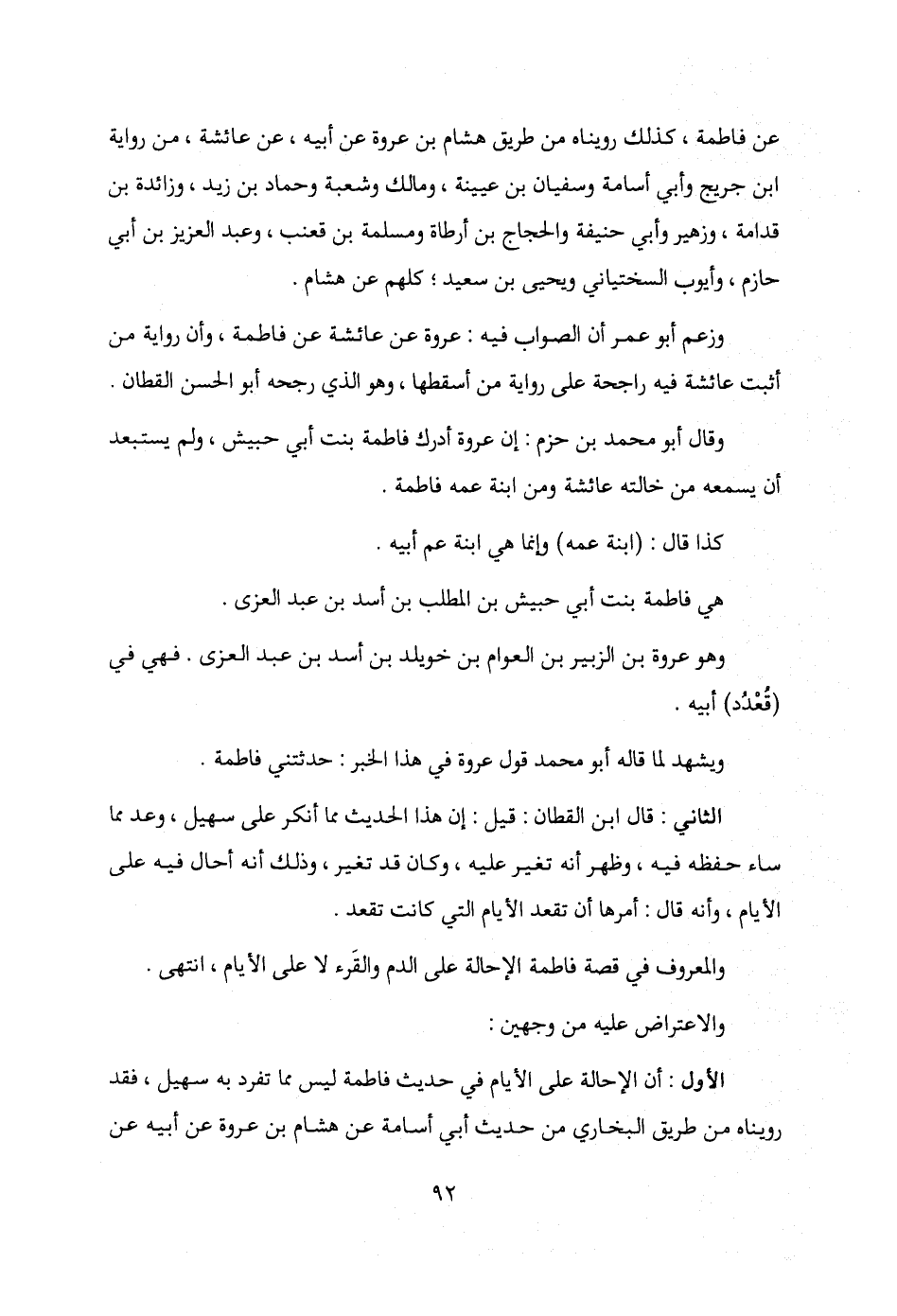 عن فاطمة ، كذلك رويناه من طريق هشام بن عروة عن أبيه ، عن عائشة ، من رواية ابن جريج وأبي أسامة وسفيان بن عيينة ، ومالك وشعبة وحماد بن زيد ، وزائدة بن قدامة ، وزهير وأبي حنيفة والحجاج بن أرطاة ومسلمة بن قعنب ، وعبد العزيز بن أبي حازم ، وأيوب السختياني ويحيى بن سعيد ؛ كلهم عن هشام .

وزعم أبو عمر أن الصواب فيه : عروة عن عائشة عن فاطمة ، وأن رواية من أثبت عائشة فيه راجحة على رواية من أسقطها ، وهو الذي رجحه أبو الحسن القطان .

وقال أبو محمد بن حزم : إن عروة أدرك فاطمة بنت أبي حبيش ، ولم يستبعد أن يسمعه من خالته عائشة ومن ابنة عمه فاطمة .

كذا قال : (ابنة عمه) وإنما هي ابنة عم أبيه .

هي فاطمة بنت أبي حبيش بن المطلب بن أسد بن عبد العزى .

وهو عروة بن الزبير بن العوام بن خويلد بن أسد بن عبد العزى . فهي في (قُعْدُد) أبيه .

ويشهد لما قاله أبو محمد قول عروة في هذا الخبر : حدثتني فاطمة .

الثاني : قال ابن القطان : قيل : إن هذا الحديث مما أنكر على سهيل ، وعد مما ساء حفظه فيه ، وظهر أنه تغير عليه ، وكان قد تغير ، وذلك أنه أحال فيه على الأيام ، وأنه قال : أمرها أن تقعد الأيام التي كانت تقعد .

والمعروف في قصة فاطمة الإحالة على الدم والقَرء لا على الأيام ، انتهى .

والاعتراض عليه من وجهين :

الأول : أن الإحالة على الأيام في حديث فاطمة ليس مما تفرد به سهيل ، فقد رويناه من طريق البخاري من حديث أبي أسامة عن هشام بن عروة عن أبيه عن

٩٢